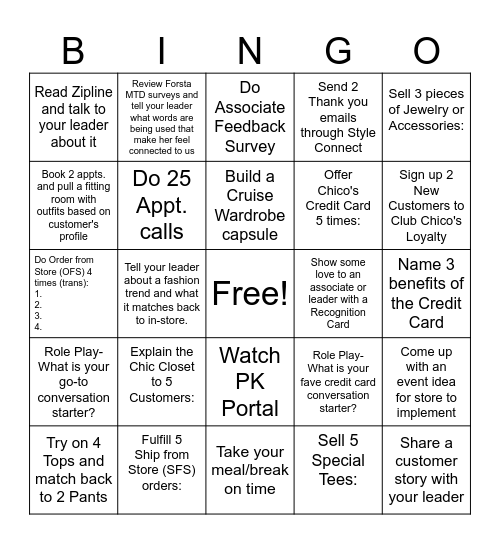 | B | I | N | G | O |
|---|---|---|---|---|
| Read Zipline and talk to your leader about it | Review Forsta MTD surveys and tell your leader what words are being used that make her feel connected to us | Do Associate Feedback Survey | Send 2 Thank you emails through Style Connect | Sell 3 pieces of Jewelry or Accessories: |
| Book 2 appts. and pull a fitting room with outfits based on customer's profile | Do 25 Appt. calls | Build a Cruise Wardrobe capsule | Offer Chico's Credit Card 5 times: | Sign up 2 New Customers to Club Chico's Loyalty |
| Do Order from Store (OFS) 4 times (trans): 1. 2. 3. 4. | Tell your leader about a fashion trend and what it matches back to in-store. | Free! | Show some love to an associate or leader with a Recognition Card | Name 3 benefits of the Credit Card |
| Role Play- What is your go-to conversation starter? | Explain the Chic Closet to 5 Customers: | Watch PK Portal | Role Play- What is your fave credit card conversation starter? | Come up with an event idea for store to implement |
| Try on 4 Tops and match back to 2 Pants | Fulfill 5 Ship from Store (SFS) orders: | Take your meal/break on time | Sell 5 Special Tees: | Share a customer story with your leader |